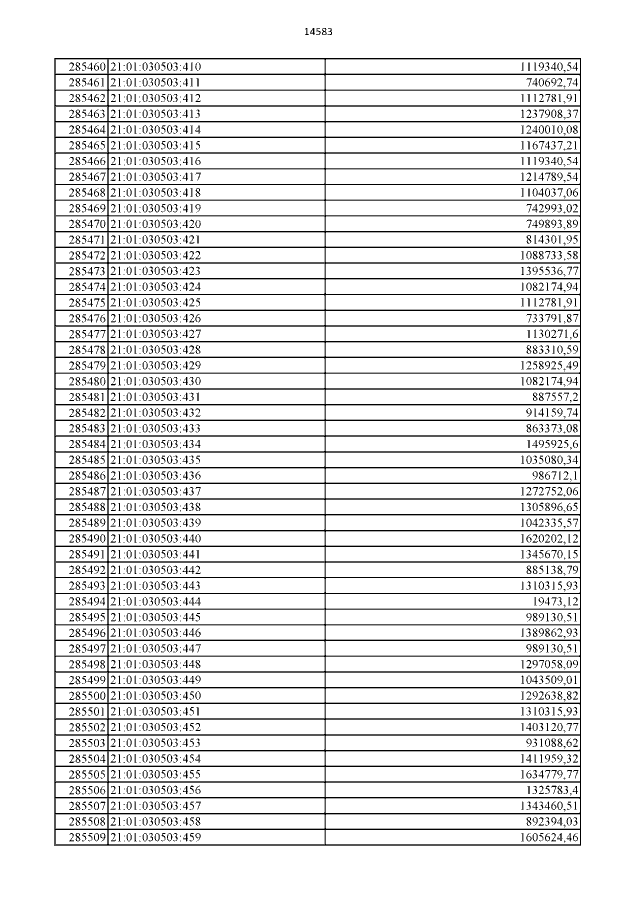 14583

| | | |
|---|---|---|
| 285460 | 21:01:030503:410 | 1119340,54 |
| 285461 | 21:01:030503:411 | 740692,74 |
| 285462 | 21:01:030503:412 | 1112781,91 |
| 285463 | 21:01:030503:413 | 1237908,37 |
| 285464 | 21:01:030503:414 | 1240010,08 |
| 285465 | 21:01:030503:415 | 1167437,21 |
| 285466 | 21:01:030503:416 | 1119340,54 |
| 285467 | 21:01:030503:417 | 1214789,54 |
| 285468 | 21:01:030503:418 | 1104037,06 |
| 285469 | 21:01:030503:419 | 742993,02 |
| 285470 | 21:01:030503:420 | 749893,89 |
| 285471 | 21:01:030503:421 | 814301,95 |
| 285472 | 21:01:030503:422 | 1088733,58 |
| 285473 | 21:01:030503:423 | 1395536,77 |
| 285474 | 21:01:030503:424 | 1082174,94 |
| 285475 | 21:01:030503:425 | 1112781,91 |
| 285476 | 21:01:030503:426 | 733791,87 |
| 285477 | 21:01:030503:427 | 1130271,6 |
| 285478 | 21:01:030503:428 | 883310,59 |
| 285479 | 21:01:030503:429 | 1258925,49 |
| 285480 | 21:01:030503:430 | 1082174,94 |
| 285481 | 21:01:030503:431 | 887557,2 |
| 285482 | 21:01:030503:432 | 914159,74 |
| 285483 | 21:01:030503:433 | 863373,08 |
| 285484 | 21:01:030503:434 | 1495925,6 |
| 285485 | 21:01:030503:435 | 1035080,34 |
| 285486 | 21:01:030503:436 | 986712,1 |
| 285487 | 21:01:030503:437 | 1272752,06 |
| 285488 | 21:01:030503:438 | 1305896,65 |
| 285489 | 21:01:030503:439 | 1042335,57 |
| 285490 | 21:01:030503:440 | 1620202,12 |
| 285491 | 21:01:030503:441 | 1345670,15 |
| 285492 | 21:01:030503:442 | 885138,79 |
| 285493 | 21:01:030503:443 | 1310315,93 |
| 285494 | 21:01:030503:444 | 19473,12 |
| 285495 | 21:01:030503:445 | 989130,51 |
| 285496 | 21:01:030503:446 | 1389862,93 |
| 285497 | 21:01:030503:447 | 989130,51 |
| 285498 | 21:01:030503:448 | 1297058,09 |
| 285499 | 21:01:030503:449 | 1043509,01 |
| 285500 | 21:01:030503:450 | 1292638,82 |
| 285501 | 21:01:030503:451 | 1310315,93 |
| 285502 | 21:01:030503:452 | 1403120,77 |
| 285503 | 21:01:030503:453 | 931088,62 |
| 285504 | 21:01:030503:454 | 1411959,32 |
| 285505 | 21:01:030503:455 | 1634779,77 |
| 285506 | 21:01:030503:456 | 1325783,4 |
| 285507 | 21:01:030503:457 | 1343460,51 |
| 285508 | 21:01:030503:458 | 892394,03 |
| 285509 | 21:01:030503:459 | 1605624,46 |